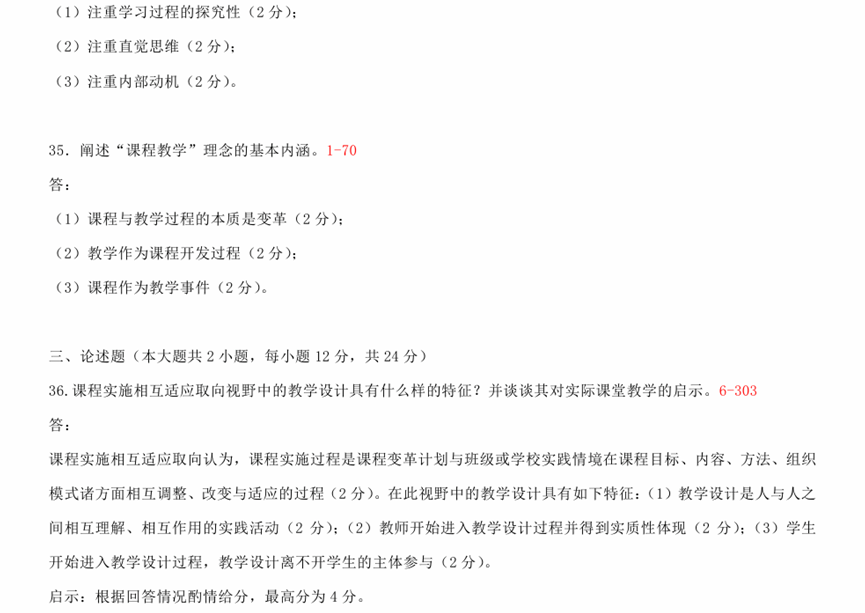 （1）注重学习过程的探究性（2 分）；
（2）注重直觉思维（2 分）；
（3）注重内部动机（2 分）。

35．阐述“课程教学”理念的基本内涵。1-70
答：
（1）课程与教学过程的本质是变革（2 分）；
（2）教学作为课程开发过程（2 分）；
（3）课程作为教学事件（2 分）。

三、论述题（本大题共 2 小题，每小题 12 分，共 24 分）
36.课程实施相互适应取向视野中的教学设计具有什么样的特征？并谈谈其对实际课堂教学的启示。6-303
答：
课程实施相互适应取向认为，课程实施过程是课程变革计划与班级或学校实践情境在课程目标、内容、方法、组织模式诸方面相互调整、改变与适应的过程（2 分）。在此视野中的教学设计具有如下特征：（1）教学设计是人与人之间相互理解、相互作用的实践活动（2 分）；（2）教师开始进入教学设计过程并得到实质性体现（2 分）；（3）学生开始进入教学设计过程，教学设计离不开学生的主体参与（2 分）。
启示：根据回答情况酌情给分，最高分为 4 分。